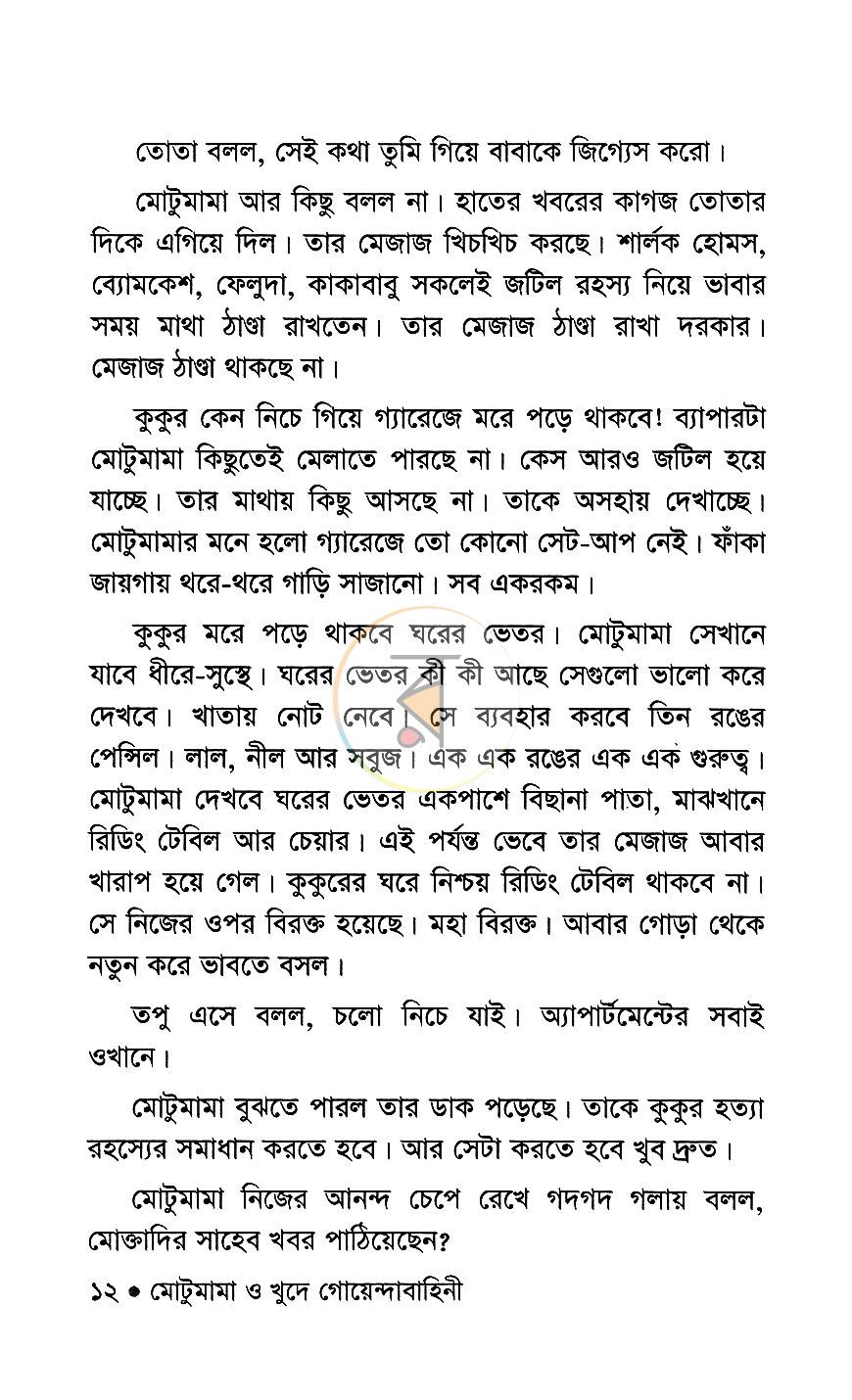 তোতা বলল, সেই কথা তুমি গিয়ে বাবাকে জিগ্যেস করো।

মোটুমামা আর কিছু বলল না। হাতের খবরের কাগজ তোতার দিকে এগিয়ে দিল। তার মেজাজ খিচখিচ করছে। শার্লক হোমস, ব্যোমকেশ, ফেলুদা, কাকাবাবু সকলেই জটিল রহস্য নিয়ে ভাবার সময় মাথা ঠাণ্ডা রাখতেন। তার মেজাজ ঠাণ্ডা রাখা দরকার। মেজাজ ঠাণ্ডা থাকছে না।

কুকুর কেন নিচে গিয়ে গ্যারেজে মরে পড়ে থাকবে! ব্যাপারটা মোটুমামা কিছুতেই মেলাতে পারছে না। কেস আরও জটিল হয়ে যাচ্ছে। তার মাথায় কিছু আসছে না। তাকে অসহায় দেখাচ্ছে। মোটুমামার মনে হলো গ্যারেজে তো কোনো সেট-আপ নেই। ফাঁকা জায়গায় থরে-থরে গাড়ি সাজানো। সব একরকম।

কুকুর মরে পড়ে থাকবে ঘরের ভেতর। মোটুমামা সেখানে যাবে ধীরে-সুস্থে। ঘরের ভেতর কী কী আছে সেগুলো ভালো করে দেখবে। খাতায় নোট নেবে। সে ব্যবহার করবে তিন রঙের পেন্সিল। লাল, নীল আর সবুজ। এক এক রঙের এক এক গুরুত্ব। মোটুমামা দেখবে ঘরের ভেতর একপাশে বিছানা পাতা, মাঝখানে রিডিং টেবিল আর চেয়ার। এই পর্যন্ত ভেবে তার মেজাজ আবার খারাপ হয়ে গেল। কুকুরের ঘরে নিশ্চয় রিডিং টেবিল থাকবে না। সে নিজের ওপর বিরক্ত হয়েছে। মহা বিরক্ত। আবার গোড়া থেকে নতুন করে ভাবতে বসল।

তপু এসে বলল, চলো নিচে যাই। অ্যাপার্টমেন্টের সবাই ওখানে।

মোটুমামা বুঝতে পারল তার ডাক পড়েছে। তাকে কুকুর হত্যা রহস্যের সমাধান করতে হবে। আর সেটা করতে হবে খুব দ্রুত।

মোটুমামা নিজের আনন্দ চেপে রেখে গদগদ গলায় বলল, মোক্তাদির সাহেব খবর পাঠিয়েছেন?

১২ • মোটুমামা ও খুদে গোয়েন্দাবাহিনী